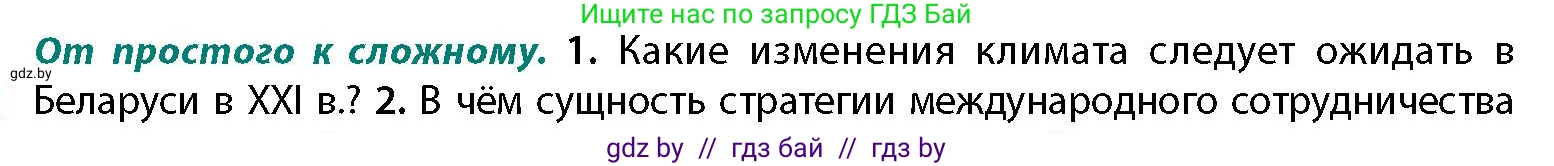 Ищите нас по запросу ГДЗ Бай

gdz.by

От простого к сложному. 1. Какие изменения климата следует ожидать в Беларуси в XXI в.? 2. В чём сущность стратегии международного сотрудничества

gdz by // гдз бай // гдз by